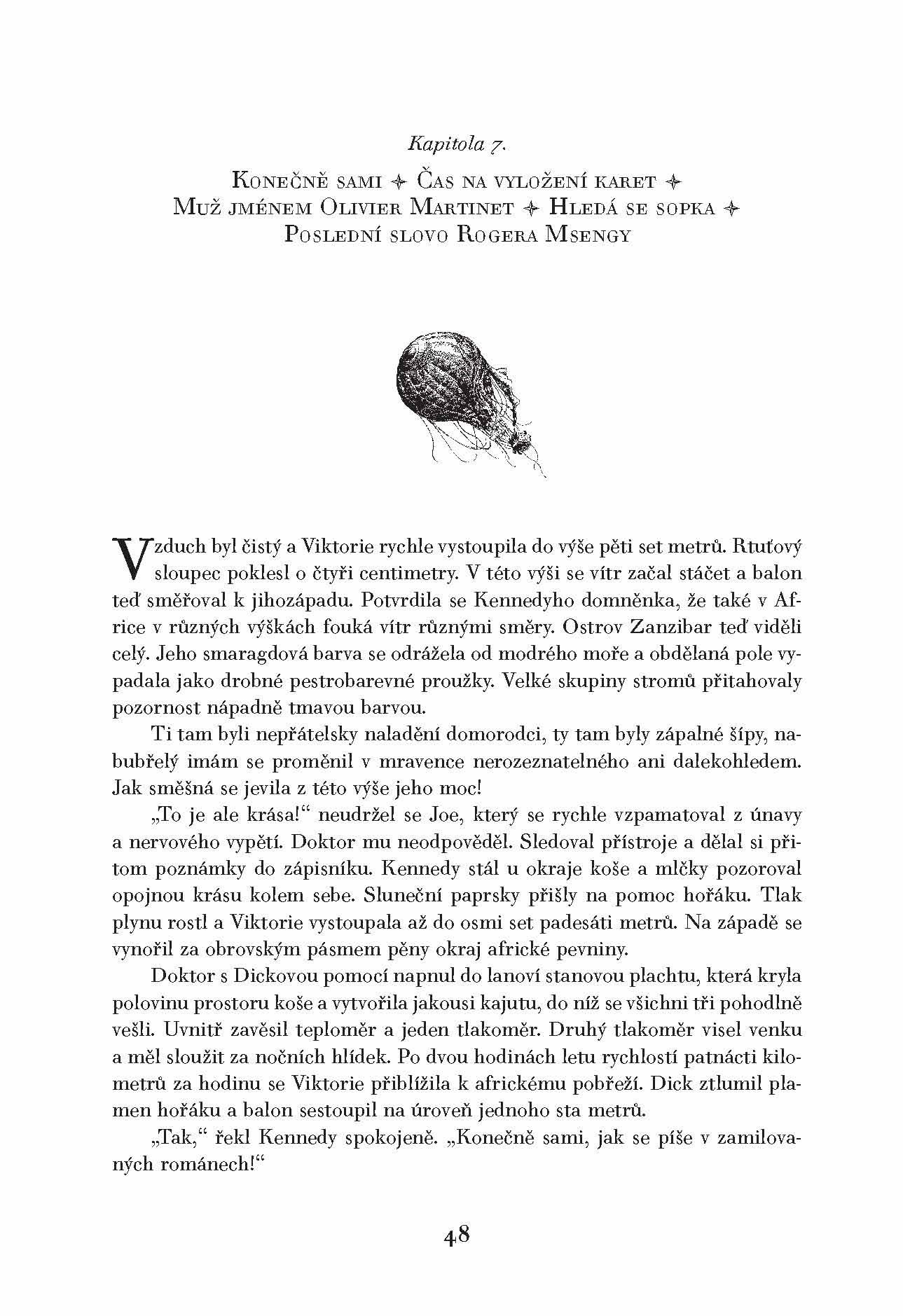 Kapitola 7.

Konečně sami ✦ Čas na vyložení karet ✦ Muž jménem Olivier Martinet ✦ Hledá se sopka ✦ Poslední slovo Rogera Msengy

Vzduch byl čistý a Viktorie rychle vystoupila do výše pěti set metrů. Rtuťový sloupec poklesl o čtyři centimetry. V této výši se vítr začal stáčet a balon teď směřoval k jihozápadu. Potvrdila se Kennedyho domněnka, že také v Africe v různých výškách fouká vítr různými směry. Ostrov Zanzibar teď viděli celý. Jeho smaragdová barva se odrážela od modrého moře a obdělaná pole vypadala jako drobné pestrobarevné proužky. Velké skupiny stromů přitahovaly pozornost nápadně tmavou barvou.

Ti tam byli nepřátelsky naladění domorodci, ty tam byly zápalné šípy, nabubřelý imám se proměnil v mravence nerozeznatelného ani dalekohledem. Jak směšná se jevila z této výše jeho moc!

„To je ale krása!“ neudržel se Joe, který se rychle vzpamatoval z únavy a nervového vypětí. Doktor mu neodpověděl. Sledoval přístroje a dělal si přitom poznámky do zápisníku. Kennedy stál u okraje koše a mlčky pozoroval opojnou krásu kolem sebe. Sluneční paprsky přišly na pomoc hořáku. Tlak plynu rostl a Viktorie vystoupala až do osmi set padesáti metrů. Na západě se vynořil za obrovským pásmem pěny okraj africké pevniny.

Doktor s Dickovou pomocí napnul do lanoví stanovou plachtu, která kryla polovinu prostoru koše a vytvořila jakousi kajutu, do níž se všichni tři pohodlně vešli. Uvnitř zavěsil teploměr a jeden tlakoměr. Druhý tlakoměr visel venku a měl sloužit za nočních hlídek. Po dvou hodinách letu rychlostí patnácti kilometrů za hodinu se Viktorie přiblížila k africkému pobřeží. Dick ztlumil plamen hořáku a balon sestoupil na úroveň jednoho sta metrů.

„Tak,“ řekl Kennedy spokojeně. „Konečně sami, jak se píše v zamilovaných románech!“

48